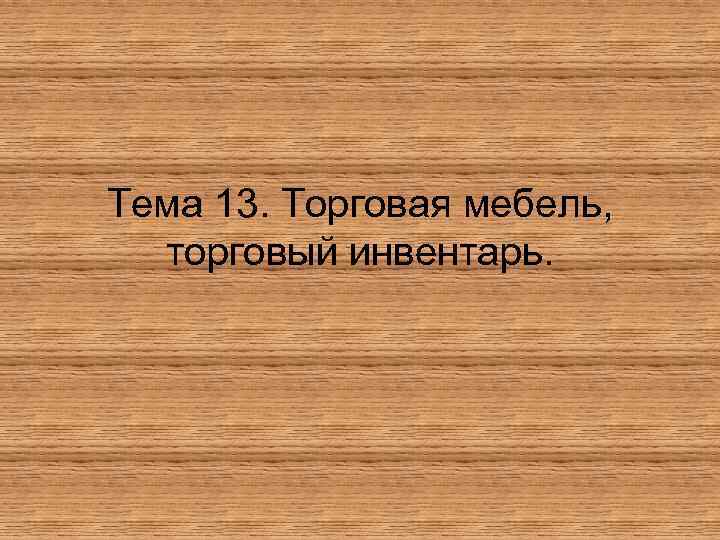 Тема 13. Торговая мебель, торговый инвентарь.